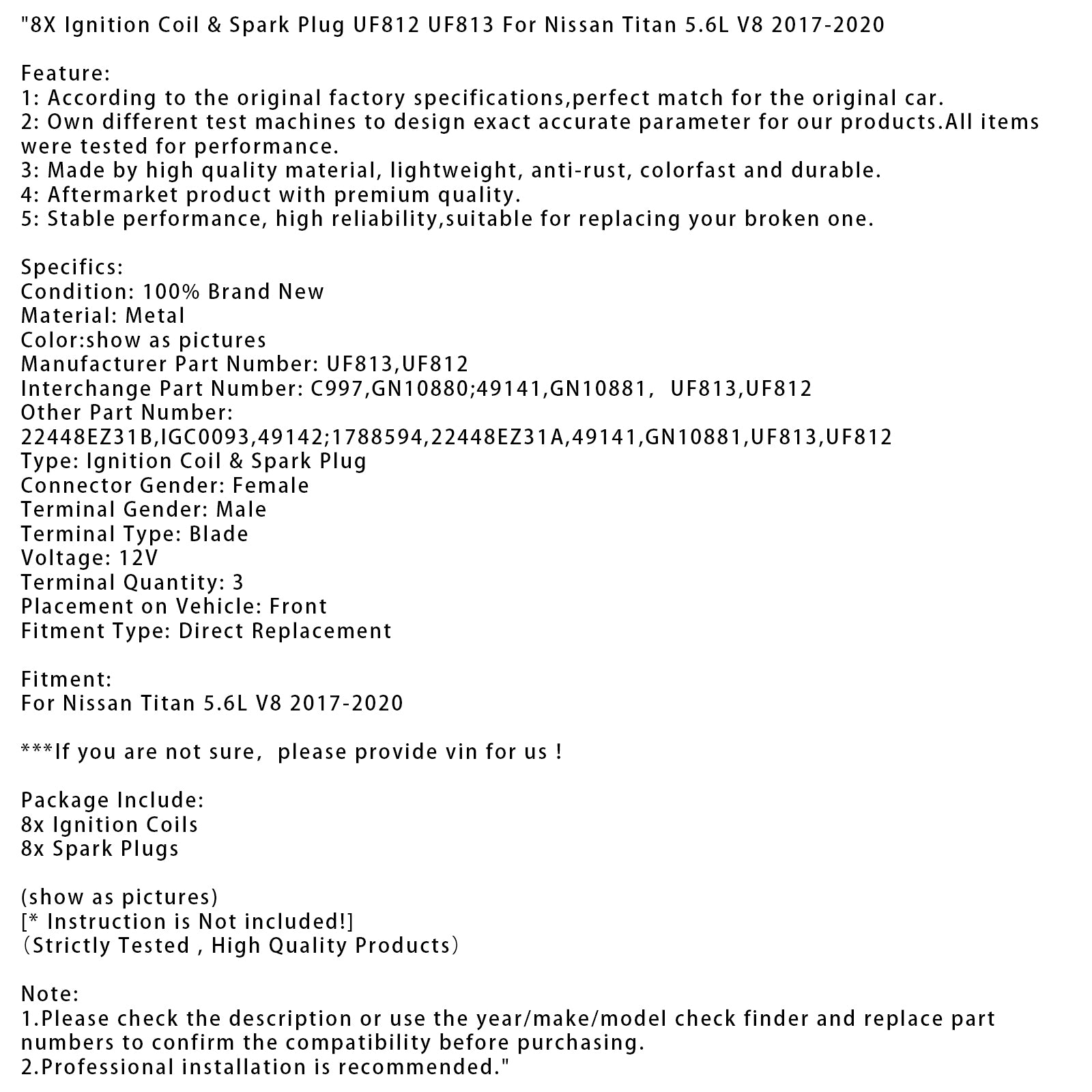 "8X Ignition Coil & Spark Plug UF812 UF813 For Nissan Titan 5.6L V8 2017-2020

Feature:
1: According to the original factory specifications,perfect match for the original car.
2: Own different test machines to design exact accurate parameter for our products.All items were tested for performance.
3: Made by high quality material, lightweight, anti-rust, colorfast and durable.
4: Aftermarket product with premium quality.
5: Stable performance, high reliability,suitable for replacing your broken one.

Specifics:
Condition: 100% Brand New
Material: Metal
Color:show as pictures
Manufacturer Part Number: UF813,UF812
Interchange Part Number: C997,GN10880;49141,GN10881,  UF813,UF812
Other Part Number:
22448EZ31B,IGC0093,49142;1788594,22448EZ31A,49141,GN10881,UF813,UF812
Type: Ignition Coil & Spark Plug
Connector Gender: Female
Terminal Gender: Male
Terminal Type: Blade
Voltage: 12V
Terminal Quantity: 3
Placement on Vehicle: Front
Fitment Type: Direct Replacement

Fitment:
For Nissan Titan 5.6L V8 2017-2020

***If you are not sure,  please provide vin for us !

Package Include:
8x Ignition Coils
8x Spark Plugs

(show as pictures)
[* Instruction is Not included!]
(Strictly Tested , High Quality Products)

Note:
1.Please check the description or use the year/make/model check finder and replace part numbers to confirm the compatibility before purchasing.
2.Professional installation is recommended."